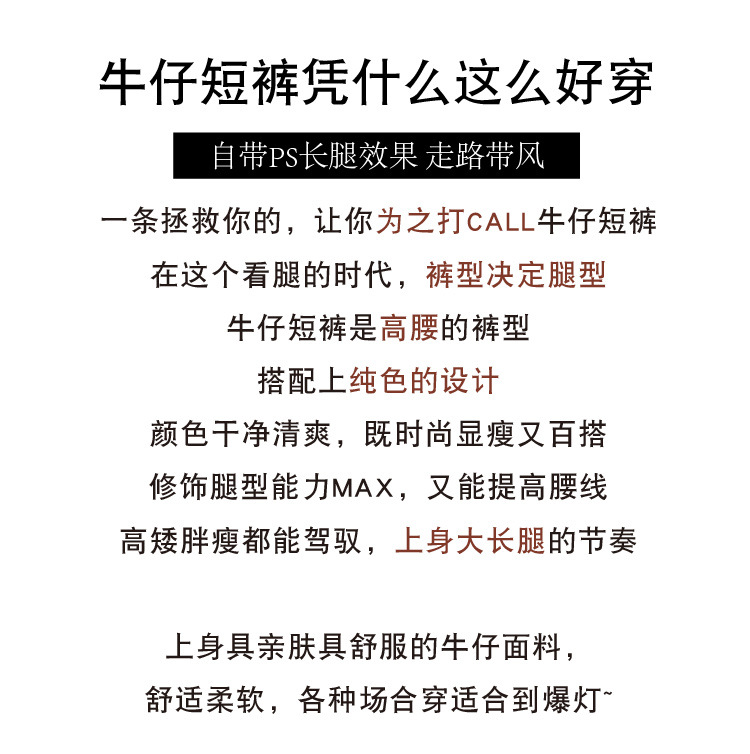 牛仔短裤凭什么这么好穿

自带PS长腿效果 走路带风

一条拯救你的，让你为之打CALL牛仔短裤

在这个看腿的时代，裤型决定腿型

牛仔短裤是高腰的裤型

搭配上纯色的设计

颜色干净清爽，既时尚显瘦又百搭

修饰腿型能力MAX，又能提高腰线

高矮胖瘦都能驾驭，上身大长腿的节奏

上身具亲肤具舒服的牛仔面料，

舒适柔软，各种场合穿适合到爆灯~